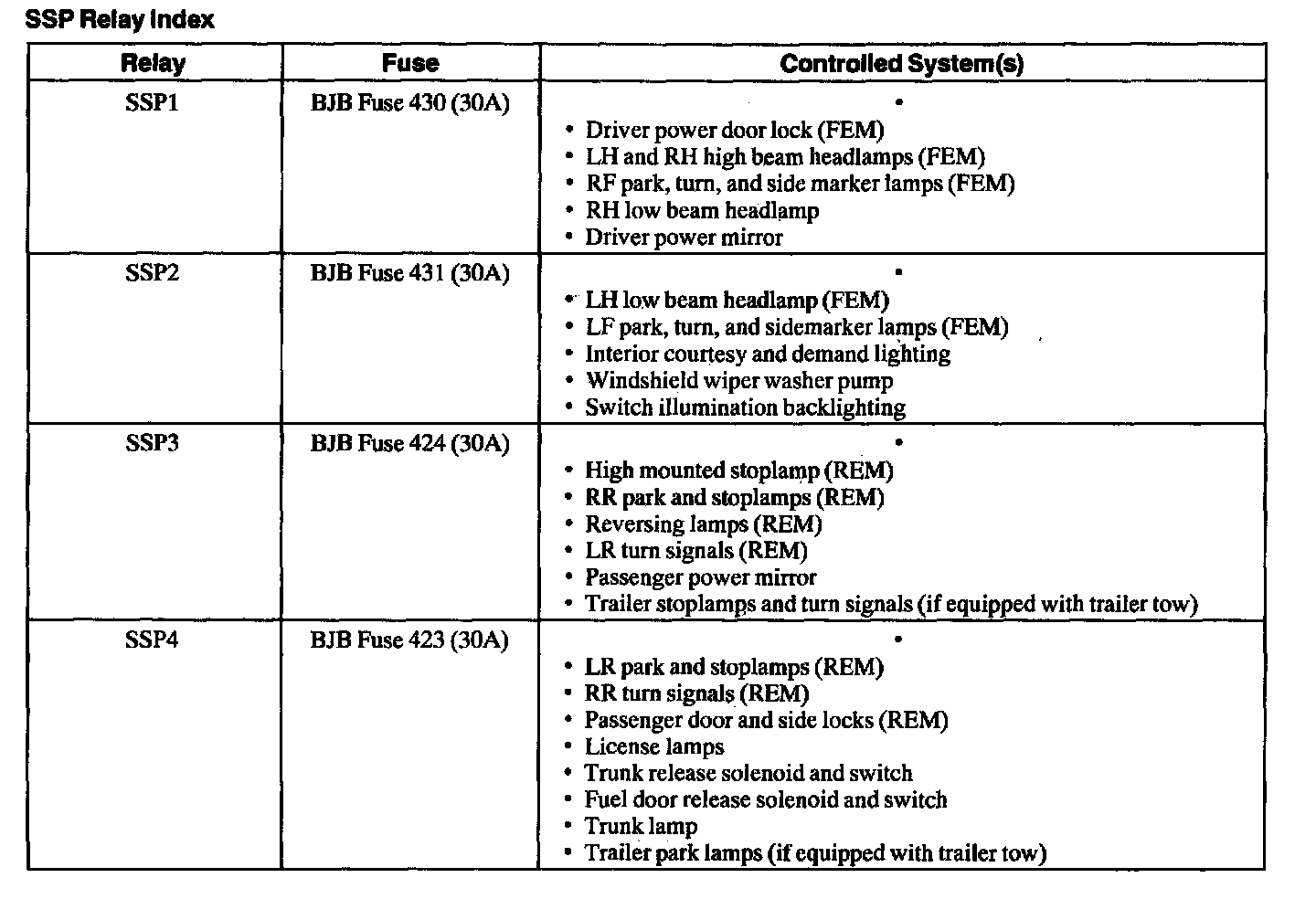 SSP Relay Index

| Relay | Fuse | Controlled System(s) |
|---|---|---|
| SSP1 | BJB Fuse 430 (30A) | • <br>• Driver power door lock (FEM)<br>• LH and RH high beam headlamps (FEM)<br>• RF park, turn, and side marker lamps (FEM)<br>• RH low beam headlamp<br>• Driver power mirror |
| SSP2 | BJB Fuse 431 (30A) | • <br>• LH low beam headlamp (FEM)<br>• LF park, turn, and sidemarker lamps (FEM)<br>• Interior courtesy and demand lighting<br>• Windshield wiper washer pump<br>• Switch illumination backlighting |
| SSP3 | BJB Fuse 424 (30A) | • <br>• High mounted stoplamp (REM)<br>• RR park and stoplamps (REM)<br>• Reversing lamps (REM)<br>• LR turn signals (REM)<br>• Passenger power mirror<br>• Trailer stoplamps and turn signals (if equipped with trailer tow) |
| SSP4 | BJB Fuse 423 (30A) | • <br>• LR park and stoplamps (REM)<br>• RR turn signals (REM)<br>• Passenger door and side locks (REM)<br>• License lamps<br>• Trunk release solenoid and switch<br>• Fuel door release solenoid and switch<br>• Trunk lamp<br>• Trailer park lamps (if equipped with trailer tow) |